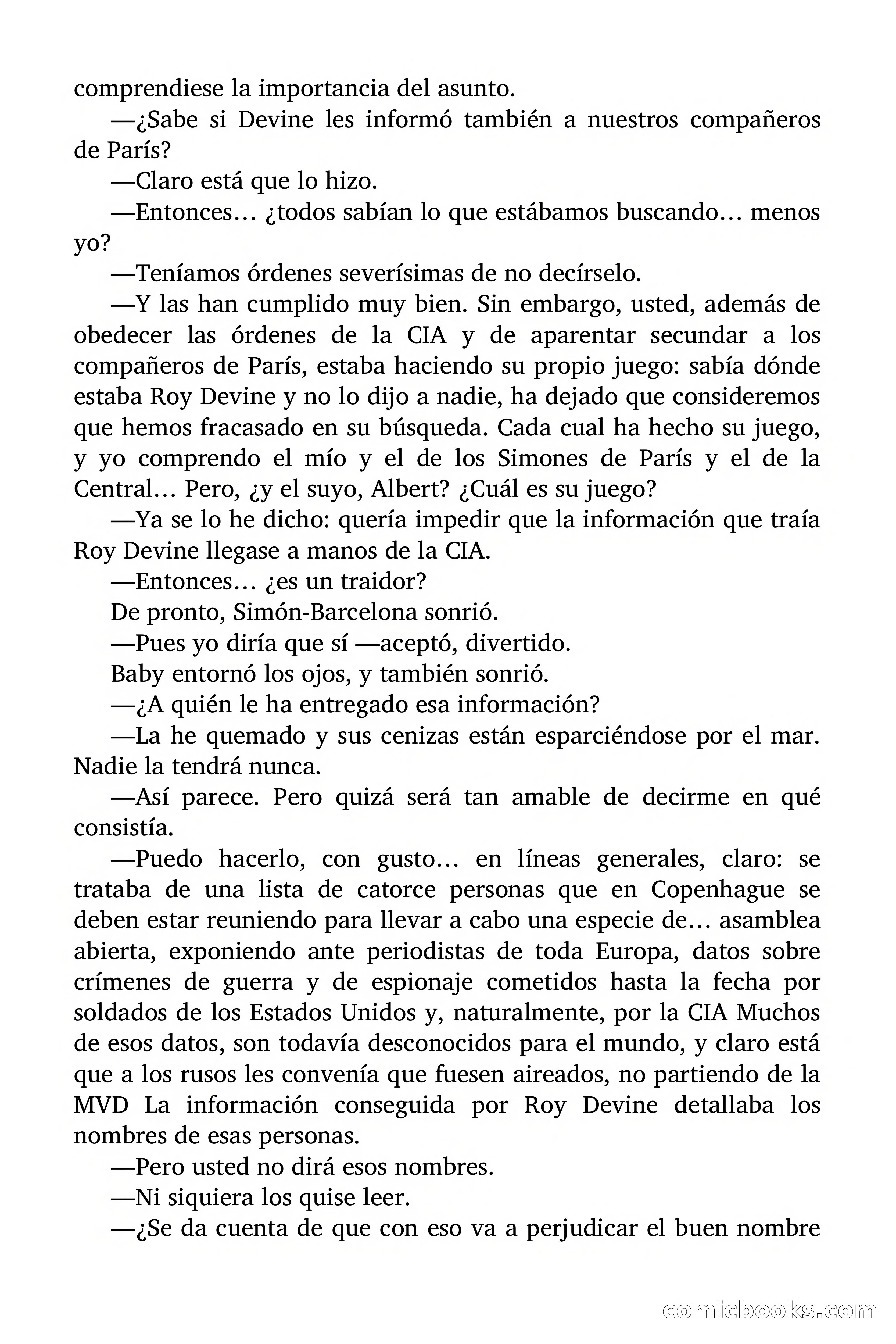 comprendiese la importancia del asunto.

—¿Sabe si Devine les informó también a nuestros compañeros de París?

—Claro está que lo hizo.

—Entonces… ¿todos sabían lo que estábamos buscando… menos yo?

—Teníamos órdenes severísimas de no decírselo.

—Y las han cumplido muy bien. Sin embargo, usted, además de obedecer las órdenes de la CIA y de aparentar secundar a los compañeros de París, estaba haciendo su propio juego: sabía dónde estaba Roy Devine y no lo dijo a nadie, ha dejado que consideremos que hemos fracasado en su búsqueda. Cada cual ha hecho su juego, y yo comprendo el mío y el de los Simones de París y el de la Central… Pero, ¿y el suyo, Albert? ¿Cuál es su juego?

—Ya se lo he dicho: quería impedir que la información que traía Roy Devine llegase a manos de la CIA.

—Entonces… ¿es un traidor?

De pronto, Simón-Barcelona sonrió.

—Pues yo diría que sí —aceptó, divertido.

Baby entornó los ojos, y también sonrió.

—¿A quién le ha entregado esa información?

—La he quemado y sus cenizas están esparciéndose por el mar. Nadie la tendrá nunca.

—Así parece. Pero quizá será tan amable de decirme en qué consistía.

—Puedo hacerlo, con gusto… en líneas generales, claro: se trataba de una lista de catorce personas que en Copenhague se deben estar reuniendo para llevar a cabo una especie de… asamblea abierta, exponiendo ante periodistas de toda Europa, datos sobre crímenes de guerra y de espionaje cometidos hasta la fecha por soldados de los Estados Unidos y, naturalmente, por la CIA Muchos de esos datos, son todavía desconocidos para el mundo, y claro está que a los rusos les convenía que fuesen aireados, no partiendo de la MVD La información conseguida por Roy Devine detallaba los nombres de esas personas.

—Pero usted no dirá esos nombres.

—Ni siquiera los quise leer.

—¿Se da cuenta de que con eso va a perjudicar el buen nombre

comicbooks.com